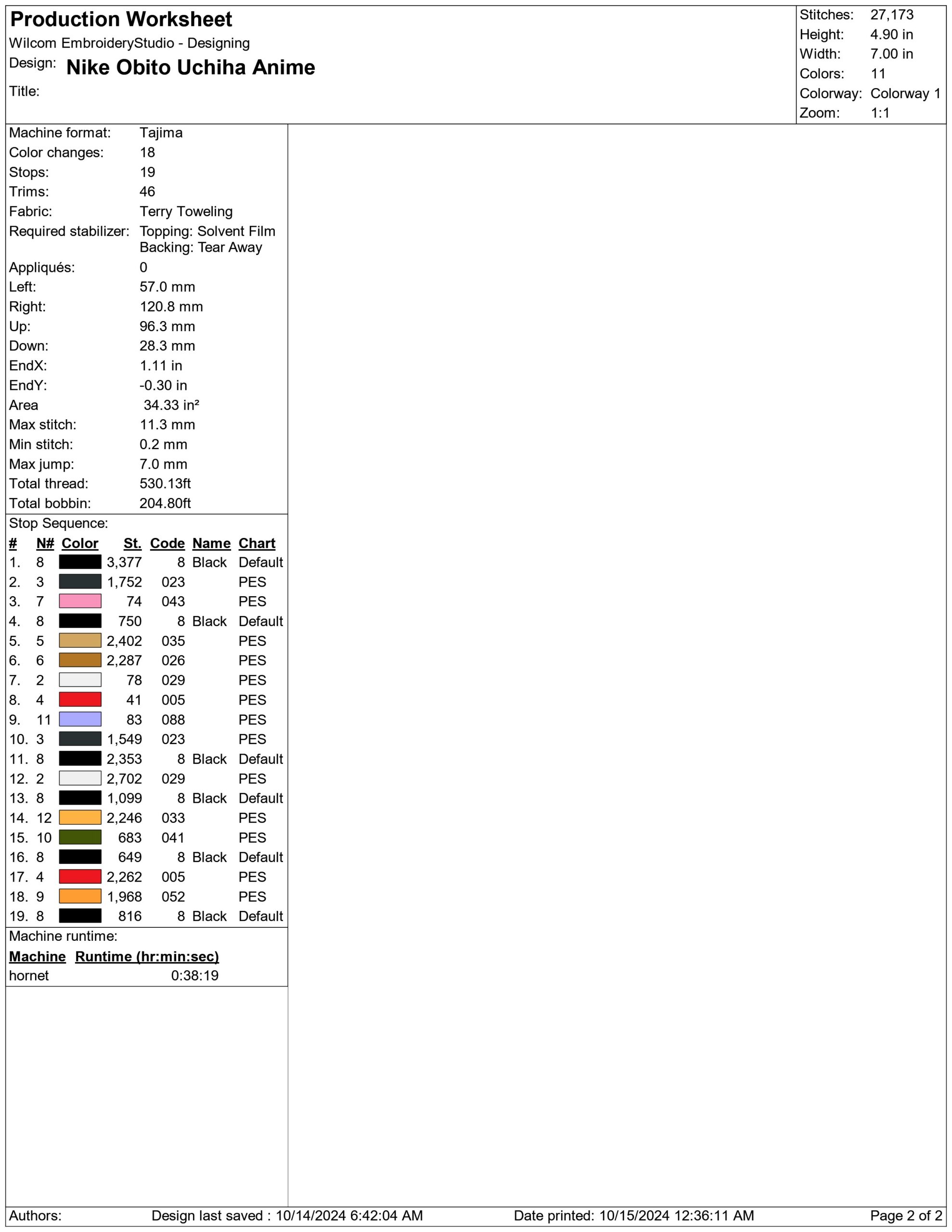 Production Worksheet
Wilcom EmbroideryStudio - Designing
Design: Nike Obito Uchiha Anime
Title:

Stitches: 27,173
Height: 4.90 in
Width: 7.00 in
Colors: 11
Colorway: Colorway 1
Zoom: 1:1

Machine format: Tajima
Color changes: 18
Stops: 19
Trims: 46
Fabric: Terry Toweling
Required stabilizer: Topping: Solvent Film
Backing: Tear Away
Appliqués: 0
Left: 57.0 mm
Right: 120.8 mm
Up: 96.3 mm
Down: 28.3 mm
EndX: 1.11 in
EndY: -0.30 in
Area 34.33 in²
Max stitch: 11.3 mm
Min stitch: 0.2 mm
Max jump: 7.0 mm
Total thread: 530.13ft
Total bobbin: 204.80ft

Stop Sequence:

| # | N# | Color | St. | Code | Name | Chart |
|---|---|---|---|---|---|---|
| 1. | 8 | | 3,377 | 8 | Black | Default |
| 2. | 3 | | 1,752 | 023 | | PES |
| 3. | 7 | | 74 | 043 | | PES |
| 4. | 8 | | 750 | 8 | Black | Default |
| 5. | 5 | | 2,402 | 035 | | PES |
| 6. | 6 | | 2,287 | 026 | | PES |
| 7. | 2 | | 78 | 029 | | PES |
| 8. | 4 | | 41 | 005 | | PES |
| 9. | 11 | | 83 | 088 | | PES |
| 10. | 3 | | 1,549 | 023 | | PES |
| 11. | 8 | | 2,353 | 8 | Black | Default |
| 12. | 2 | | 2,702 | 029 | | PES |
| 13. | 8 | | 1,099 | 8 | Black | Default |
| 14. | 12 | | 2,246 | 033 | | PES |
| 15. | 10 | | 683 | 041 | | PES |
| 16. | 8 | | 649 | 8 | Black | Default |
| 17. | 4 | | 2,262 | 005 | | PES |
| 18. | 9 | | 1,968 | 052 | | PES |
| 19. | 8 | | 816 | 8 | Black | Default |

Machine runtime:

| Machine | Runtime (hr:min:sec) |
|---|---|
| hornet | 0:38:19 |

Authors: Design last saved : 10/14/2024 6:42:04 AM Date printed: 10/15/2024 12:36:11 AM Page 2 of 2